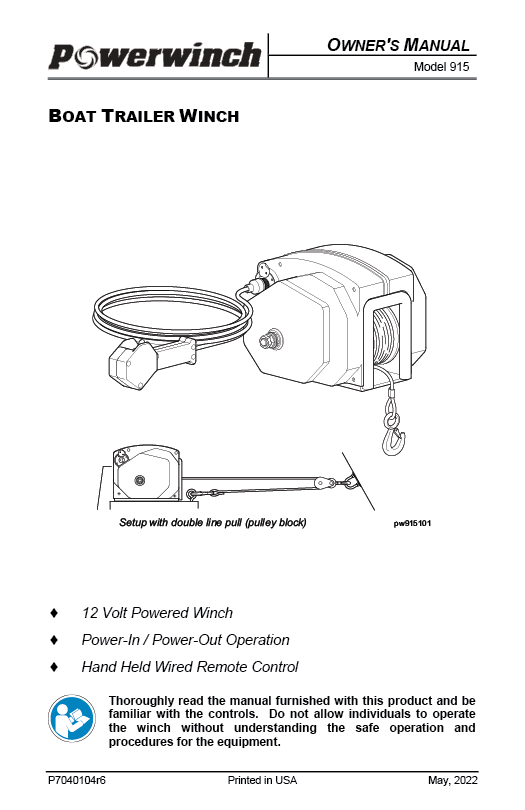 Powerwinch

OWNER'S MANUAL
Model 915

BOAT TRAILER WINCH

Setup with double line pull (pulley block)

pw915101

♦ 12 Volt Powered Winch

♦ Power-In / Power-Out Operation

♦ Hand Held Wired Remote Control

Thoroughly read the manual furnished with this product and be familiar with the controls. Do not allow individuals to operate the winch without understanding the safe operation and procedures for the equipment.

P7040104r6

Printed in USA

May, 2022